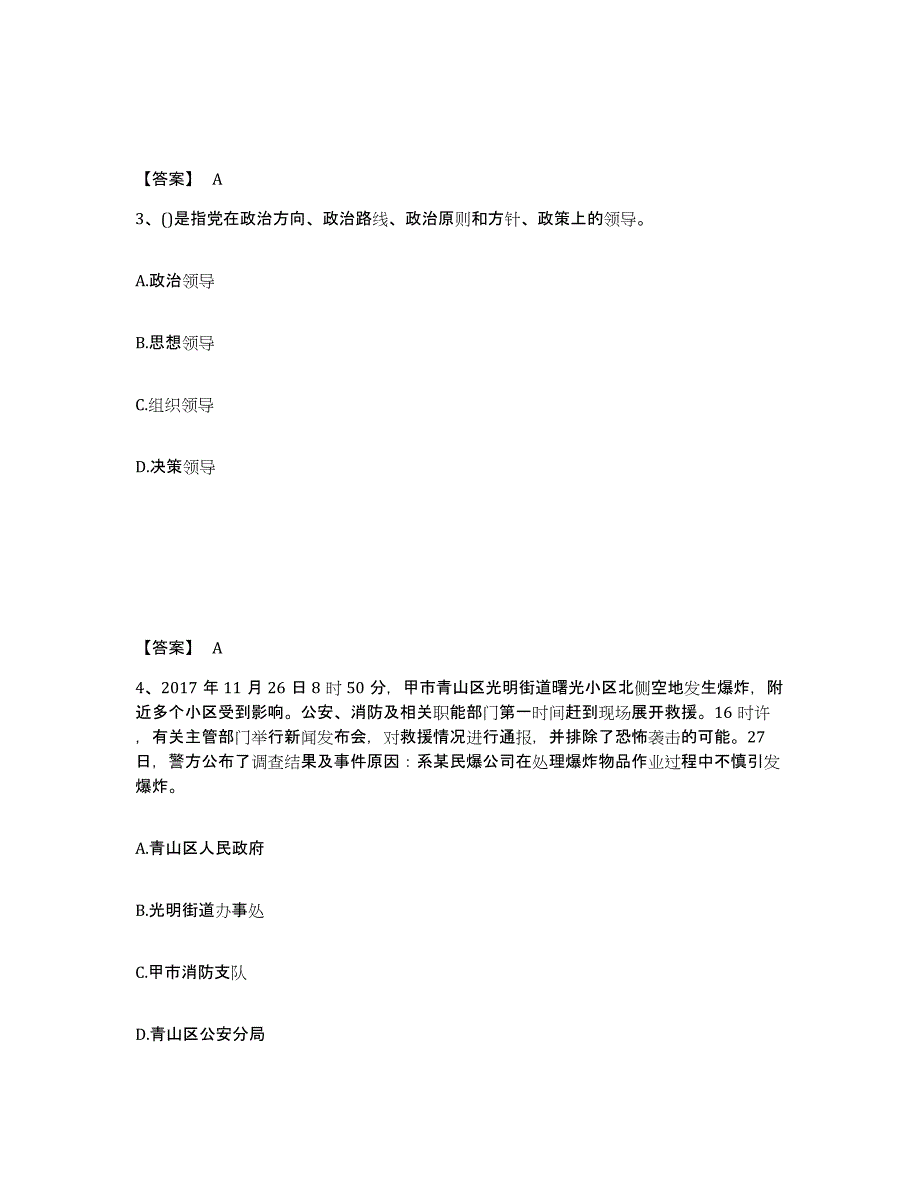 【答案】 A

3、()是指党在政治方向、政治路线、政治原则和方针、政策上的领导。

A.政治领导

B.思想领导

C.组织领导

D.决策领导

【答案】 A

4、2017 年 11 月 26 日 8 时 50 分，甲市青山区光明街道曙光小区北侧空地发生爆炸，附近多个小区受到影响。公安、消防及相关职能部门第一时间赶到现场展开救援。16 时许，有关主管部门举行新闻发布会，对救援情况进行通报，并排除了恐怖袭击的可能。27 日，警方公布了调查结果及事件原因：系某民爆公司在处理爆炸物品作业过程中不慎引发爆炸。

A.青山区人民政府

B.光明街道办事处

C.甲市消防支队

D.青山区公安分局